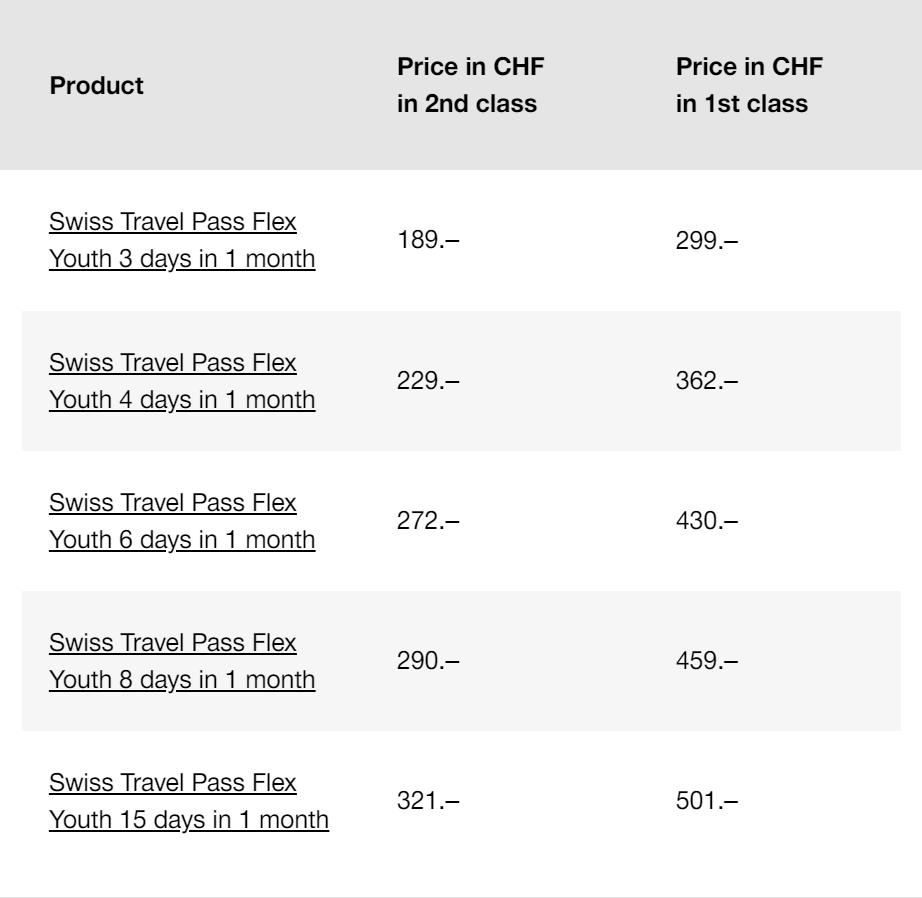 | Product | Price in CHF in 2nd class | Price in CHF in 1st class |
|---|---|---|
| Swiss Travel Pass Flex Youth 3 days in 1 month | 189.– | 299.– |
| Swiss Travel Pass Flex Youth 4 days in 1 month | 229.– | 362.– |
| Swiss Travel Pass Flex Youth 6 days in 1 month | 272.– | 430.– |
| Swiss Travel Pass Flex Youth 8 days in 1 month | 290.– | 459.– |
| Swiss Travel Pass Flex Youth 15 days in 1 month | 321.– | 501.– |